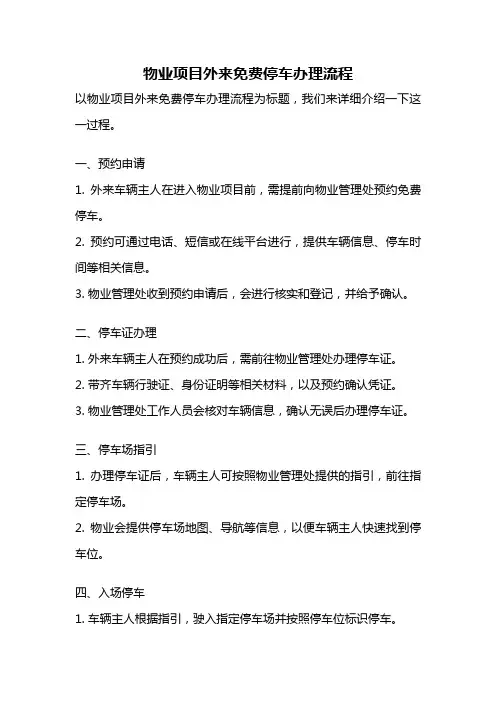 物业项目外来免费停车办理流程

以物业项目外来免费停车办理流程为标题，我们来详细介绍一下这一过程。

一、预约申请

1. 外来车辆主人在进入物业项目前，需提前向物业管理处预约免费停车。

2. 预约可通过电话、短信或在线平台进行，提供车辆信息、停车时间等相关信息。

3. 物业管理处收到预约申请后，会进行核实和登记，并给予确认。

二、停车证办理

1. 外来车辆主人在预约成功后，需前往物业管理处办理停车证。

2. 带齐车辆行驶证、身份证明等相关材料，以及预约确认凭证。

3. 物业管理处工作人员会核对车辆信息，确认无误后办理停车证。

三、停车场指引

1. 办理停车证后，车辆主人可按照物业管理处提供的指引，前往指定停车场。

2. 物业会提供停车场地图、导航等信息，以便车辆主人快速找到停车位。

四、入场停车

1. 车辆主人根据指引，驶入指定停车场并按照停车位标识停车。